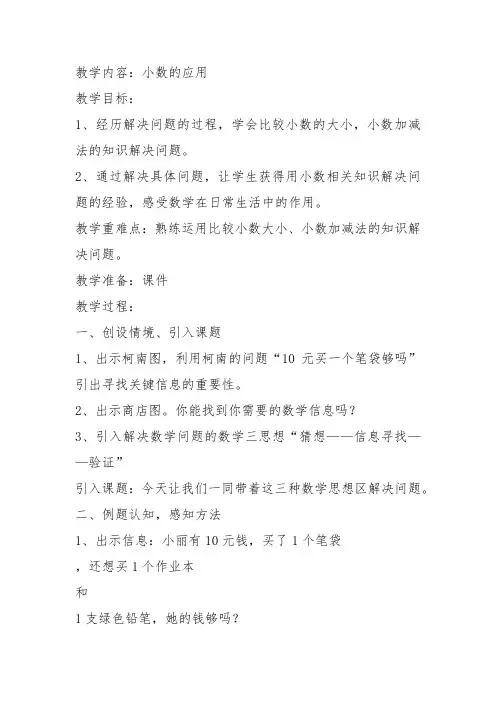 教学内容：小数的应用

教学目标：

1、经历解决问题的过程，学会比较小数的大小，小数加减法的知识解决问题。

2、通过解决具体问题，让学生获得用小数相关知识解决问题的经验，感受数学在日常生活中的作用。

教学重难点：熟练运用比较小数大小、小数加减法的知识解决问题。

教学准备：课件

教学过程：

一、创设情境、引入课题

1、出示柯南图，利用柯南的问题“10 元买一个笔袋够吗”引出寻找关键信息的重要性。

2、出示商店图。你能找到你需要的数学信息吗？

3、引入解决数学问题的数学三思想“猜想——信息寻找——验证”

引入课题：今天让我们一同带着这三种数学思想区解决问题。

二、例题认知，感知方法

1、出示信息：小丽有 10 元钱，买了 1 个笔袋

，还想买 1 个作业本

和

1 支绿色铅笔，她的钱够吗？